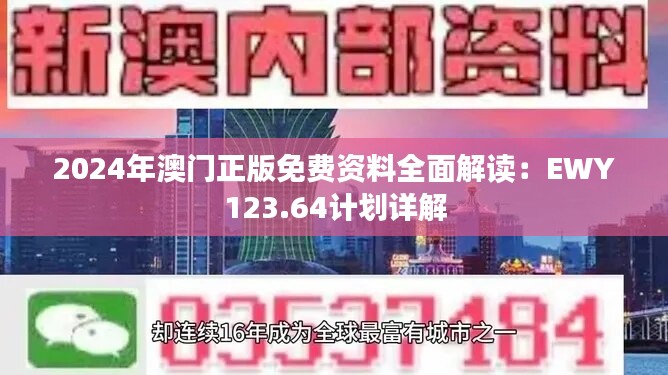 新澳内部资料

2024年澳门正版免费资料全面解读：EWY 123.64计划详解

03537184

却连续16年成为全球最富有城市之一